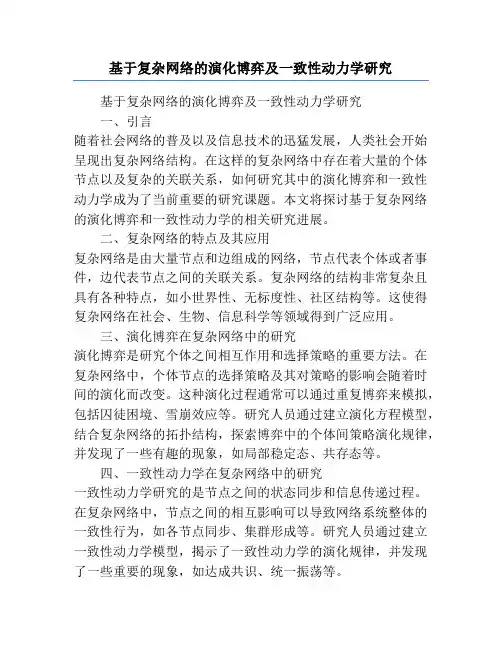 基于复杂网络的演化博弈及一致性动力学研究

基于复杂网络的演化博弈及一致性动力学研究

一、引言

随着社会网络的普及以及信息技术的迅猛发展，人类社会开始呈现出复杂网络结构。在这样的复杂网络中存在着大量的个体节点以及复杂的关联关系，如何研究其中的演化博弈和一致性动力学成为了当前重要的研究课题。本文将探讨基于复杂网络的演化博弈和一致性动力学的相关研究进展。

二、复杂网络的特点及其应用

复杂网络是由大量节点和边组成的网络，节点代表个体或者事件，边代表节点之间的关联关系。复杂网络的结构非常复杂且具有各种特点，如小世界性、无标度性、社区结构等。这使得复杂网络在社会、生物、信息科学等领域得到广泛应用。

三、演化博弈在复杂网络中的研究

演化博弈是研究个体之间相互作用和选择策略的重要方法。在复杂网络中，个体节点的选择策略及其对策略的影响会随着时间的演化而改变。这种演化过程通常可以通过重复博弈来模拟，包括囚徒困境、雪崩效应等。研究人员通过建立演化方程模型，结合复杂网络的拓扑结构，探索博弈中的个体间策略演化规律，并发现了一些有趣的现象，如局部稳定态、共存态等。

四、一致性动力学在复杂网络中的研究

一致性动力学研究的是节点之间的状态同步和信息传递过程。在复杂网络中，节点之间的相互影响可以导致网络系统整体的一致性行为，如各节点同步、集群形成等。研究人员通过建立一致性动力学模型，揭示了一致性动力学的演化规律，并发现了一些重要的现象，如达成共识、统一振荡等。